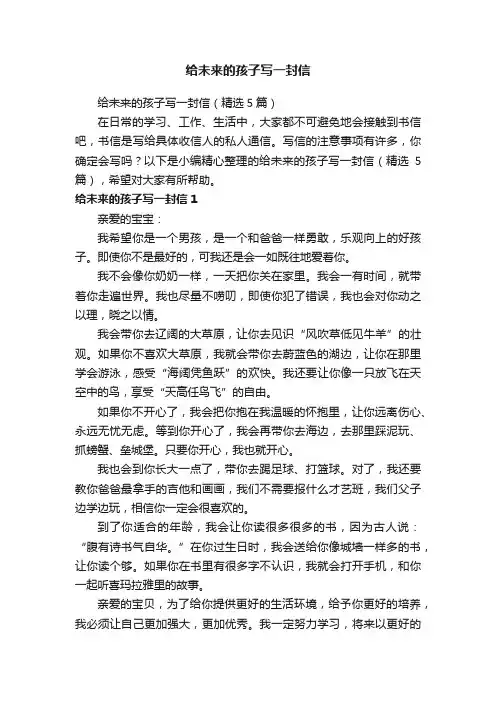 给未来的孩子写一封信

给未来的孩子写一封信（精选 5 篇）

在日常的学习、工作、生活中，大家都不可避免地会接触到书信吧，书信是写给具体收信人的私人通信。写信的注意事项有许多，你确定会写吗？以下是小编精心整理的给未来的孩子写一封信（精选 5 篇），希望对大家有所帮助。

给未来的孩子写一封信 1

亲爱的宝宝：

我希望你是一个男孩，是一个和爸爸一样勇敢，乐观向上的好孩子。即使你不是最好的，可我还是会一如既往地爱着你。

我不会像你奶奶一样，一天把你关在家里。我会一有时间，就带着你走遍世界。我也尽量不唠叨，即使你犯了错误，我也会对你动之以理，晓之以情。

我会带你去辽阔的大草原，让你去见识“风吹草低见牛羊”的壮观。如果你不喜欢大草原，我就会带你去蔚蓝色的湖边，让你在那里学会游泳，感受“海阔凭鱼跃”的欢快。我还要让你像一只放飞在天空中的鸟，享受“天高任鸟飞”的自由。

如果你不开心了，我会把你抱在我温暖的怀抱里，让你远离伤心、永远无忧无虑。等到你开心了，我会再带你去海边，去那里踩泥玩、抓螃蟹、垒城堡。只要你开心，我也就开心。

我也会到你长大一点了，带你去踢足球、打篮球。对了，我还要教你爸爸最拿手的吉他和画画，我们不需要报什么才艺班，我们父子边学边玩，相信你一定会很喜欢的。

到了你适合的年龄，我会让你读很多很多的书，因为古人说：“腹有诗书气自华。”在你过生日时，我会送给你像城墙一样多的书，让你读个够。如果你在书里有很多字不认识，我就会打开手机，和你一起听喜玛拉雅里的故事。

亲爱的宝贝，为了给你提供更好的生活环境，给予你更好的培养，我必须让自己更加强大，更加优秀。我一定努力学习，将来以更好的